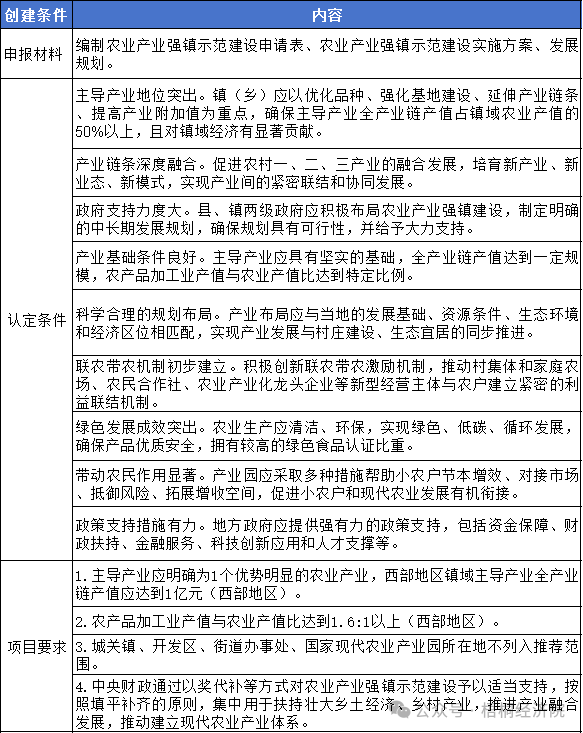 | 创建条件 | 内容 |
|---|---|
| 申报材料 | 编制农业产业强镇示范建设申请表、农业产业强镇示范建设实施方案、发展规划。 |
| 认定条件 | 主导产业地位突出。镇（乡）应以优化品种、强化基地建设、延伸产业链条、提高产业附加值为重点，确保主导产业全产业链产值占镇域农业产值的50%以上，且对镇域经济有显著贡献。 |
| | 产业链条深度融合。促进农村一、二、三产业的融合发展，培育新产业、新业态、新模式，实现产业间的紧密联结和协同发展。 |
| | 政府支持力度大。县、镇两级政府应积极布局农业产业强镇建设，制定明确的中长期发展规划，确保规划具有可行性，并给予大力支持。 |
| | 产业基础条件良好。主导产业应具有坚实的基础，全产业链产值达到一定规模，农产品加工业产值与农业产值比达到特定比例。 |
| | 科学合理的规划布局。产业布局应与当地的发展基础、资源条件、生态环境和经济区位相匹配，实现产业发展与村庄建设、生态宜居的同步推进。 |
| | 联农带农机制初步建立。积极创新联农带农激励机制，推动村集体和家庭农场、农民合作社、农业产业化龙头企业等新型经营主体与农户建立紧密的利益联结机制。 |
| | 绿色发展成效突出。农业生产应清洁、环保，实现绿色、低碳、循环发展，确保产品优质安全，拥有较高的绿色食品认证比重。 |
| | 带动农民作用显著。产业园应采取多种措施帮助小农户节本增效、对接市场、抵御风险、拓展增收空间，促进小农户和现代农业发展有机衔接。 |
| | 政策支持措施有力。地方政府应提供强有力的政策支持，包括资金保障、财政扶持、金融服务、科技创新应用和人才支撑等。 |
| 项目要求 | 1.主导产业应明确为1个优势明显的农业产业，西部地区镇域主导产业全产业链产值应达到1亿元（西部地区）。 |
| | 2.农产品加工业产值与农业产值比达到1.6:1以上（西部地区）。 |
| | 3.城关镇、开发区、街道办事处、国家现代农业产业园所在地不列入推荐范围。 |
| | 4.中央财政通过以奖代补等方式对农业产业强镇示范建设予以适当支持，按照填平补齐的原则，集中用于扶持壮大乡土经济、乡村产业，推进产业融合发展，推动建立现代农业产业体系。 |

公众号 · 梧桐经济院